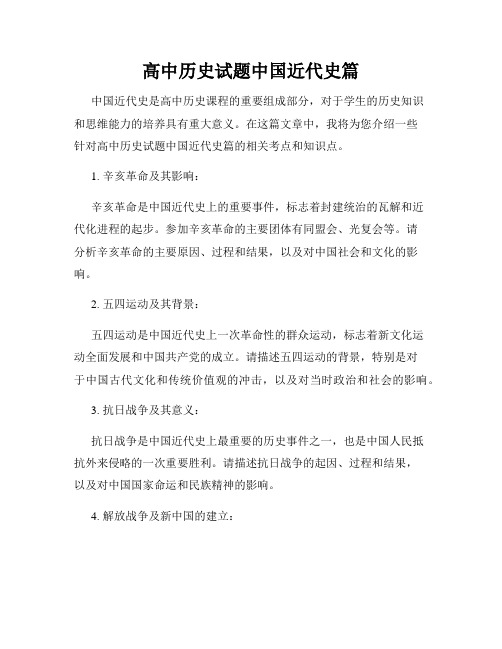 高中历史试题中国近代史篇

中国近代史是高中历史课程的重要组成部分，对于学生的历史知识和思维能力的培养具有重大意义。在这篇文章中，我将为您介绍一些针对高中历史试题中国近代史篇的相关考点和知识点。

1. 辛亥革命及其影响：

辛亥革命是中国近代史上的重要事件，标志着封建统治的瓦解和近代化进程的起步。参加辛亥革命的主要团体有同盟会、光复会等。请分析辛亥革命的主要原因、过程和结果，以及对中国社会和文化的影响。

2. 五四运动及其背景：

五四运动是中国近代史上一次革命性的群众运动，标志着新文化运动全面发展和中国共产党的成立。请描述五四运动的背景，特别是对于中国古代文化和传统价值观的冲击，以及对当时政治和社会的影响。

3. 抗日战争及其意义：

抗日战争是中国近代史上最重要的历史事件之一，也是中国人民抵抗外来侵略的一次重要胜利。请描述抗日战争的起因、过程和结果，以及对中国国家命运和民族精神的影响。

4. 解放战争及新中国的建立：